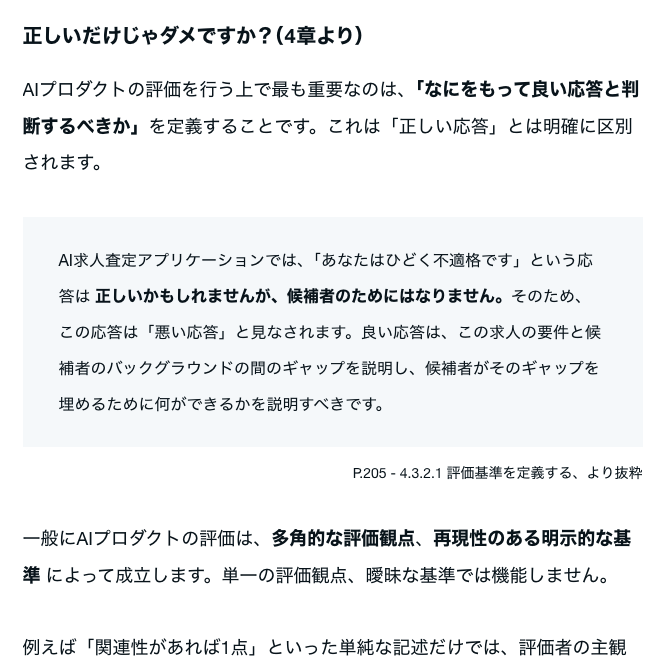 正しいだけじゃダメですか？（4章より）

AIプロダクトの評価を行う上で最も重要なのは、「なにをもって良い応答と判断するべきか」を定義することです。これは「正しい応答」とは明確に区別されます。

AI求人査定アプリケーションでは、「あなたはひどく不適格です」という応答は 正しいかもしれませんが、候補者のためにはなりません。そのため、この応答は「悪い応答」と見なされます。良い応答は、この求人の要件と候補者のバックグラウンドの間のギャップを説明し、候補者がそのギャップを埋めるために何ができるかを説明すべきです。

P.205 - 4.3.2.1 評価基準を定義する、より抜粋

一般にAIプロダクトの評価は、多角的な評価観点、再現性のある明示的な基準 によって成立します。単一の評価観点、曖昧な基準では機能しません。

例えば「関連性があれば1点」といった単純な記述だけでは、評価者の主観